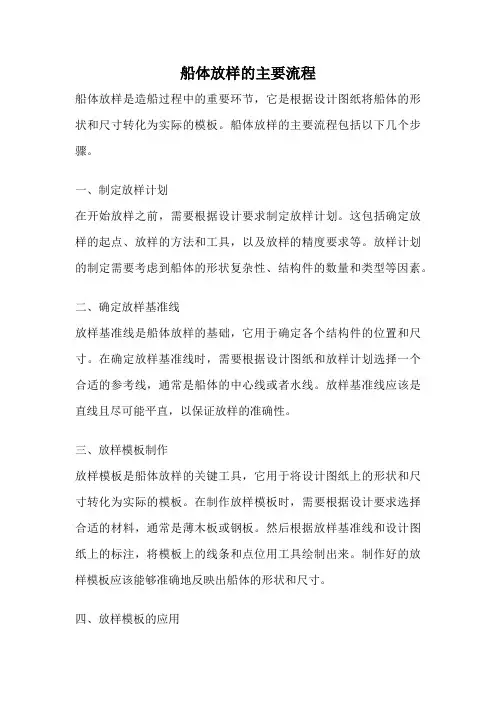 船体放样的主要流程

船体放样是造船过程中的重要环节，它是根据设计图纸将船体的形状和尺寸转化为实际的模板。船体放样的主要流程包括以下几个步骤。

一、制定放样计划

在开始放样之前，需要根据设计要求制定放样计划。这包括确定放样的起点、放样的方法和工具，以及放样的精度要求等。放样计划的制定需要考虑到船体的形状复杂性、结构件的数量和类型等因素。

二、确定放样基准线

放样基准线是船体放样的基础，它用于确定各个结构件的位置和尺寸。在确定放样基准线时，需要根据设计图纸和放样计划选择一个合适的参考线，通常是船体的中心线或者水线。放样基准线应该是直线且尽可能平直，以保证放样的准确性。

三、放样模板制作

放样模板是船体放样的关键工具，它用于将设计图纸上的形状和尺寸转化为实际的模板。在制作放样模板时，需要根据设计要求选择合适的材料，通常是薄木板或钢板。然后根据放样基准线和设计图纸上的标注，将模板上的线条和点位用工具绘制出来。制作好的放样模板应该能够准确地反映出船体的形状和尺寸。

四、放样模板的应用